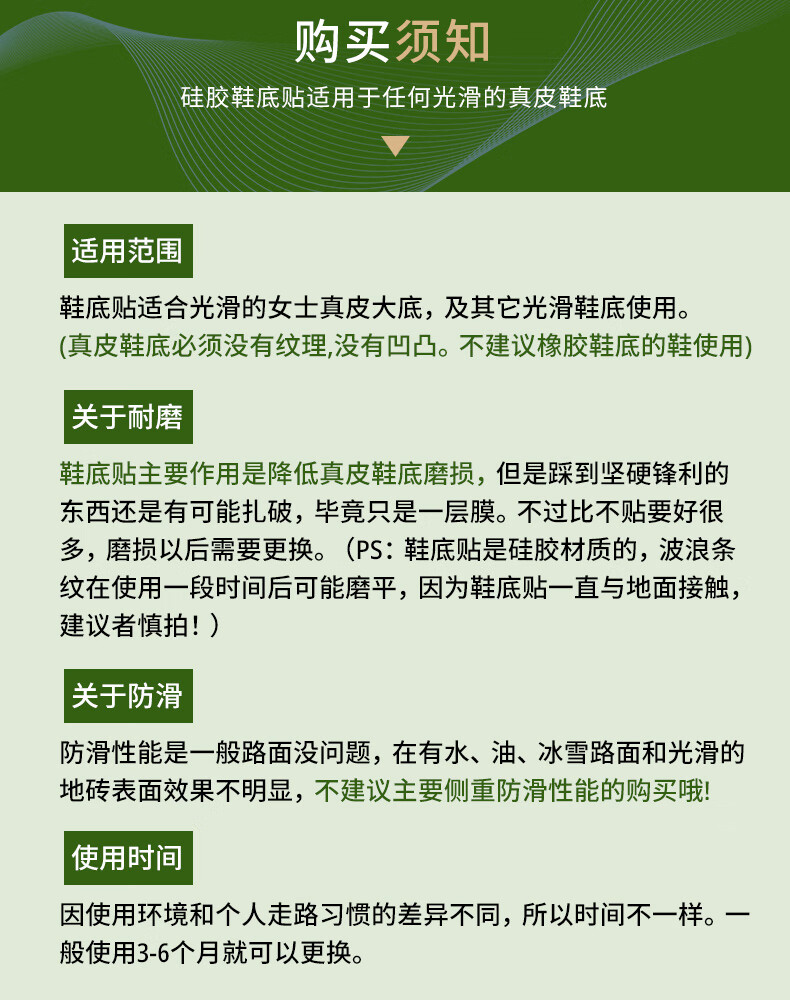 购买须知

硅胶鞋底贴适用于任何光滑的真皮鞋底

适用范围

鞋底贴适合光滑的女士真皮大底，及其它光滑鞋底使用。
(真皮鞋底必须没有纹理,没有凹凸。不建议橡胶鞋底的鞋使用)

关于耐磨

鞋底贴主要作用是降低真皮鞋底磨损，但是踩到坚硬锋利的东西还是有可能扎破，毕竟只是一层膜。不过比不贴要好很多，磨损以后需要更换。（PS：鞋底贴是硅胶材质的，波浪条纹在使用一段时间后可能磨平，因为鞋底贴一直与地面接触，建议者慎拍！）

关于防滑

防滑性能是一般路面没问题，在有水、油、冰雪路面和光滑的地砖表面效果不明显，不建议主要侧重防滑性能的购买哦!

使用时间

因使用环境和个人走路习惯的差异不同，所以时间不一样。一般使用3-6个月就可以更换。